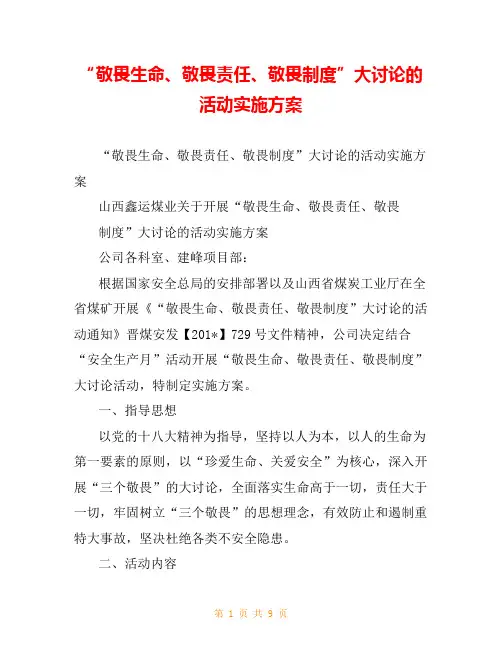 “敬畏生命、敬畏责任、敬畏制度”大讨论的活动实施方案

“敬畏生命、敬畏责任、敬畏制度”大讨论的活动实施方案

山西鑫运煤业关于开展“敬畏生命、敬畏责任、敬畏制度”大讨论的活动实施方案

公司各科室、建峰项目部：

根据国家安全总局的安排部署以及山西省煤炭工业厅在全省煤矿开展《“敬畏生命、敬畏责任、敬畏制度”大讨论的活动通知》晋煤安发【201*】729号文件精神，公司决定结合“安全生产月”活动开展“敬畏生命、敬畏责任、敬畏制度”大讨论活动，特制定实施方案。

一、指导思想

以党的十八大精神为指导，坚持以人为本，以人的生命为第一要素的原则，以“珍爱生命、关爱安全”为核心，深入开展“三个敬畏”的大讨论，全面落实生命高于一切，责任大于一切，牢固树立“三个敬畏”的思想理念，有效防止和遏制重特大事故，坚决杜绝各类不安全隐患。

二、活动内容

第 1 页 共 9 页